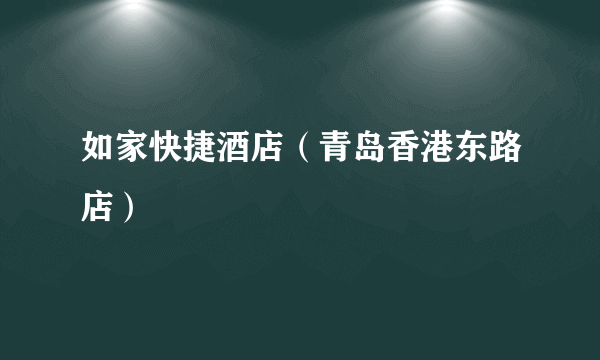 如家快捷酒店（青岛香港东路店）